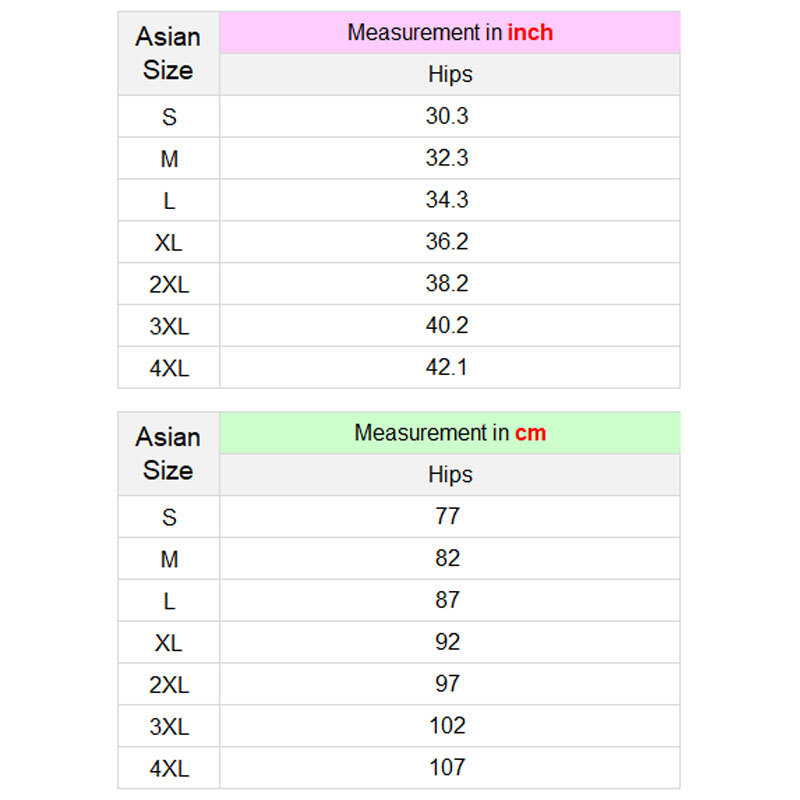 | Asian Size | Measurement in inch |
|---|---|
| | Hips |
| S | 30.3 |
| M | 32.3 |
| L | 34.3 |
| XL | 36.2 |
| 2XL | 38.2 |
| 3XL | 40.2 |
| 4XL | 42.1 |

| Asian Size | Measurement in cm |
|---|---|
| | Hips |
| S | 77 |
| M | 82 |
| L | 87 |
| XL | 92 |
| 2XL | 97 |
| 3XL | 102 |
| 4XL | 107 |